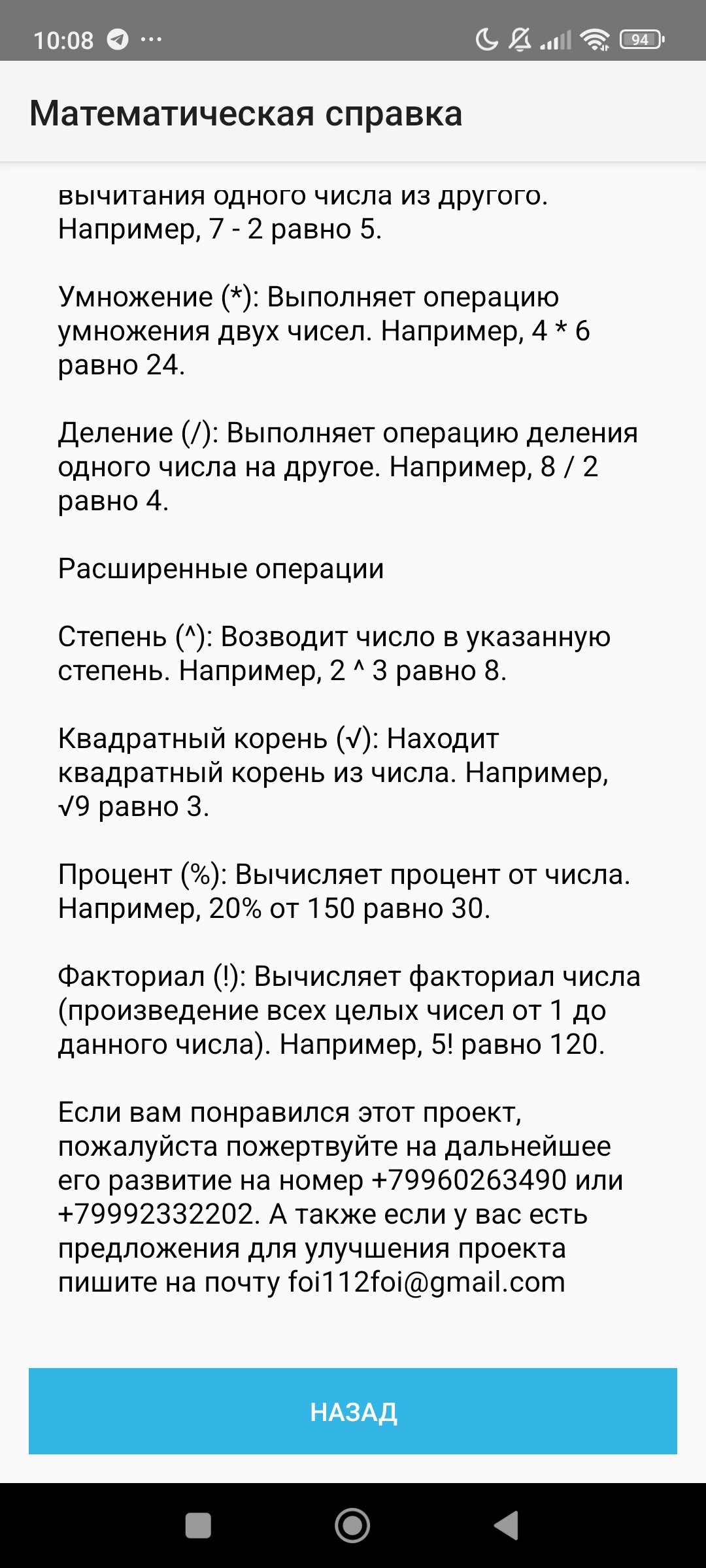 10:08 ··· 94

Математическая справка

вычитания одного числа из другого. Например, 7 - 2 равно 5.

Умножение (*): Выполняет операцию умножения двух чисел. Например, 4 * 6 равно 24.

Деление (/): Выполняет операцию деления одного числа на другое. Например, 8 / 2 равно 4.

Расширенные операции

Степень (^): Возводит число в указанную степень. Например, 2 ^ 3 равно 8.

Квадратный корень (√): Находит квадратный корень из числа. Например, √9 равно 3.

Процент (%): Вычисляет процент от числа. Например, 20% от 150 равно 30.

Факториал (!): Вычисляет факториал числа (произведение всех целых чисел от 1 до данного числа). Например, 5! равно 120.

Если вам понравился этот проект, пожалуйста пожертвуйте на дальнейшее его развитие на номер +79960263490 или +79992332202. А также если у вас есть предложения для улучшения проекта пишите на почту foi112foi@gmail.com

НАЗАД